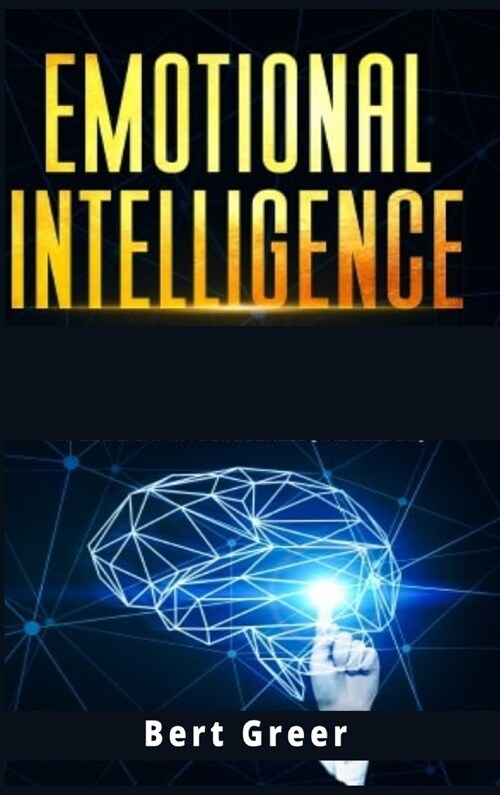 EMOTIONAL INTELLIGENCE

Bert Greer